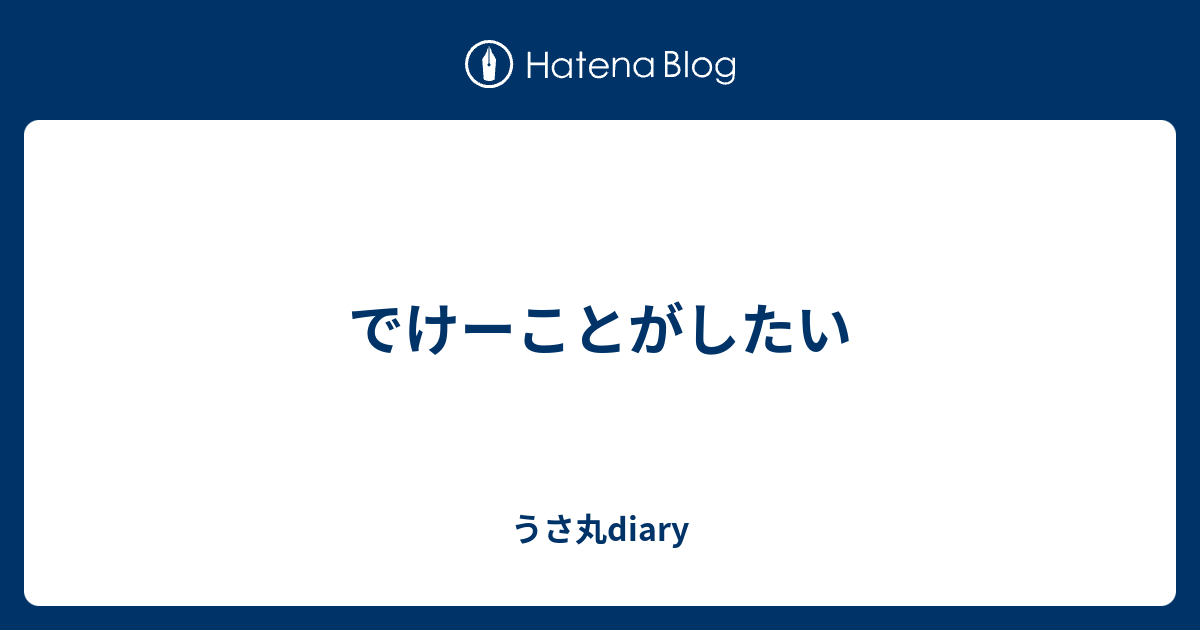 Hatena Blog

でけーことがしたい

うさ丸diary